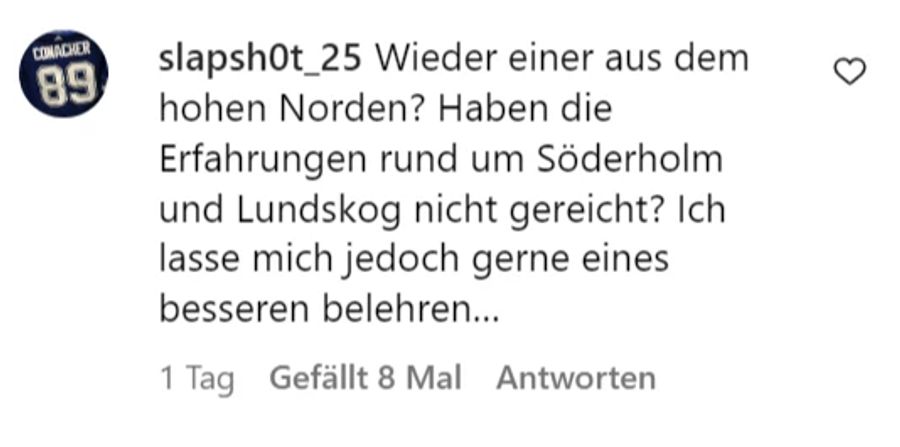 CONACHER
89

slapsh0t_25 Wieder einer aus dem hohen Norden? Haben die Erfahrungen rund um Söderholm und Lundskog nicht gereicht? Ich lasse mich jedoch gerne eines besseren belehren...

1 Tag Gefällt 8 Mal Antworten